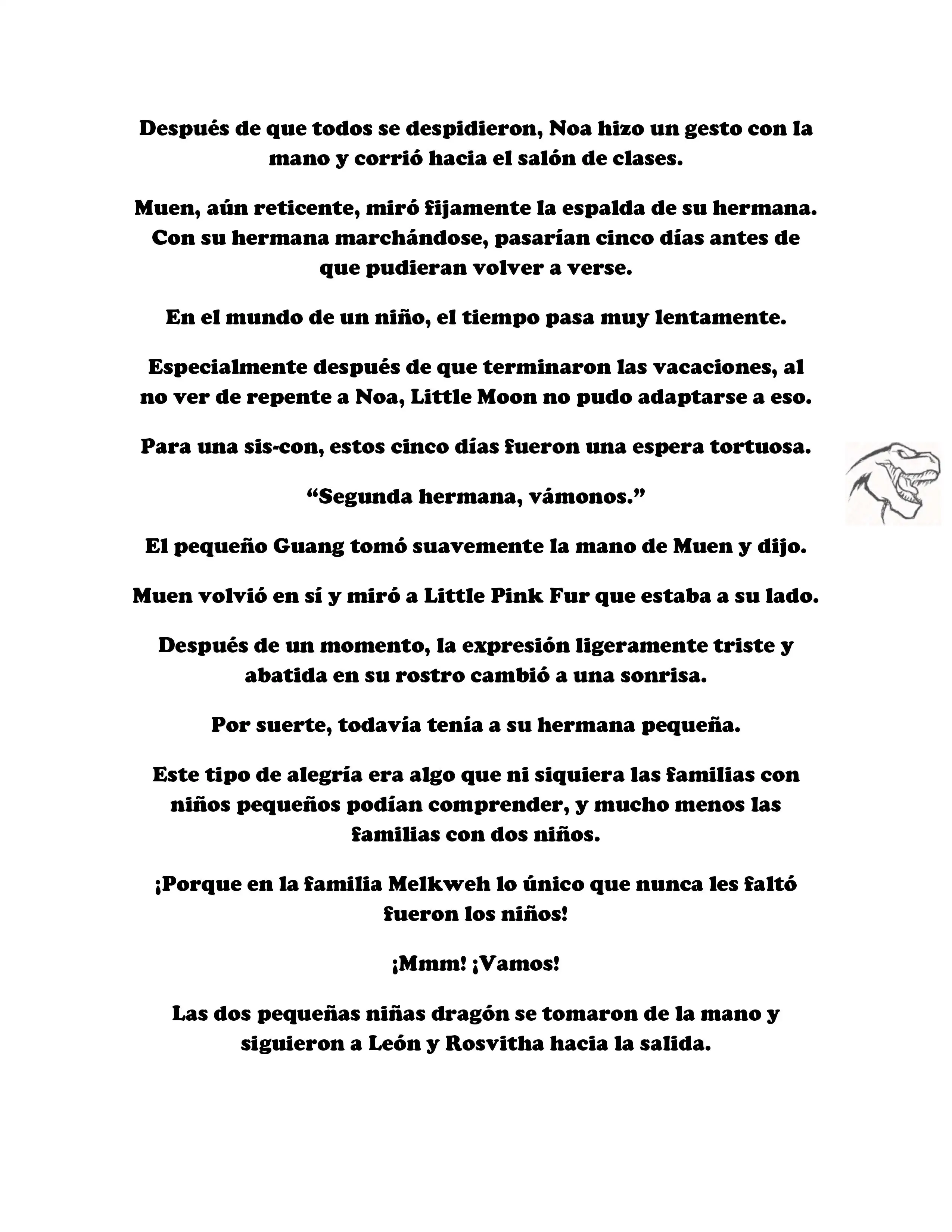 Después de que todos se despidieron, Noa hizo un gesto con la mano y corrió hacia el salón de clases.

Muen, aún reticente, miró fijamente la espalda de su hermana. Con su hermana marchándose, pasarían cinco días antes de que pudieran volver a verse.

En el mundo de un niño, el tiempo pasa muy lentamente.

Especialmente después de que terminaron las vacaciones, al no ver de repente a Noa, Little Moon no pudo adaptarse a eso.

Para una sis-con, estos cinco días fueron una espera tortuosa.

“Segunda hermana, vámonos.”

El pequeño Guang tomó suavemente la mano de Muen y dijo.

Muen volvió en sí y miró a Little Pink Fur que estaba a su lado.

Después de un momento, la expresión ligeramente triste y abatida en su rostro cambió a una sonrisa.

Por suerte, todavía tenía a su hermana pequeña.

Este tipo de alegría era algo que ni siquiera las familias con niños pequeños podían comprender, y mucho menos las familias con dos niños.

¡Porque en la familia Melkweh lo único que nunca les faltó fueron los niños!

¡Mmm! ¡Vamos!

Las dos pequeñas niñas dragón se tomaron de la mano y siguieron a León y Rosvitha hacia la salida.